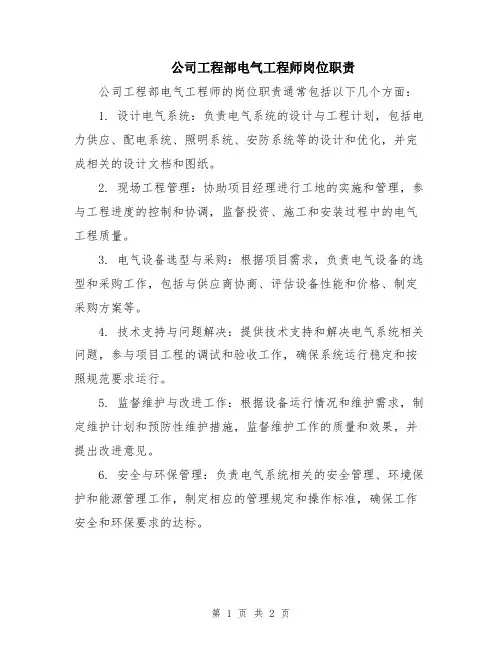 公司工程部电气工程师岗位职责

公司工程部电气工程师的岗位职责通常包括以下几个方面：

1. 设计电气系统：负责电气系统的设计与工程计划，包括电力供应、配电系统、照明系统、安防系统等的设计和优化，并完成相关的设计文档和图纸。

2. 现场工程管理：协助项目经理进行工地的实施和管理，参与工程进度的控制和协调，监督投资、施工和安装过程中的电气工程质量。

3. 电气设备选型与采购：根据项目需求，负责电气设备的选型和采购工作，包括与供应商协商、评估设备性能和价格、制定采购方案等。

4. 技术支持与问题解决：提供技术支持和解决电气系统相关问题，参与项目工程的调试和验收工作，确保系统运行稳定和按照规范要求运行。

5. 监督维护与改进工作：根据设备运行情况和维护需求，制定维护计划和预防性维护措施，监督维护工作的质量和效果，并提出改进意见。

6. 安全与环保管理：负责电气系统相关的安全管理、环境保护和能源管理工作，制定相应的管理规定和操作标准，确保工作安全和环保要求的达标。

第 1 页 共 2 页